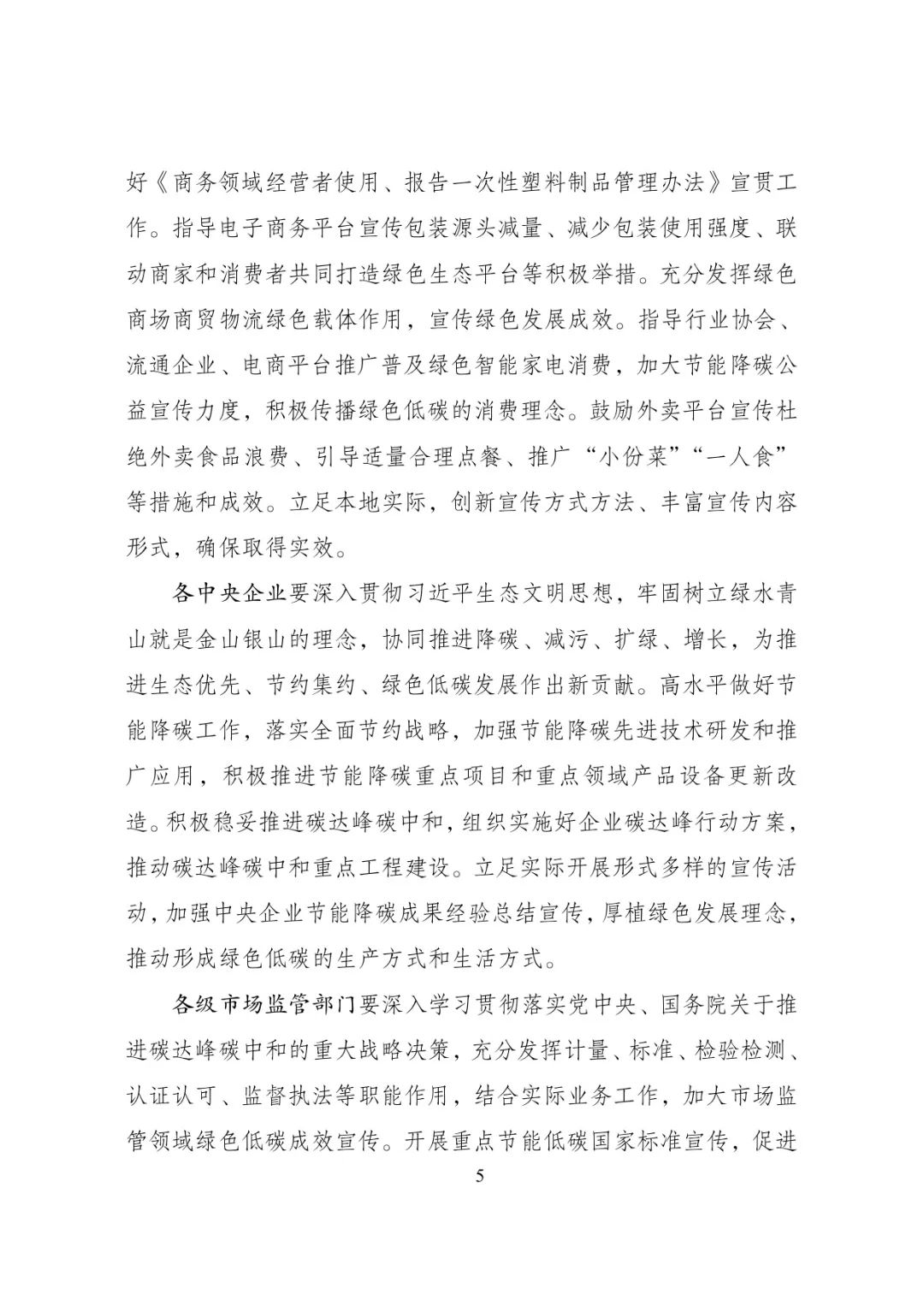 好《商务领域经营者使用、报告一次性塑料制品管理办法》宣贯工作。指导电子商务平台宣传包装源头减量、减少包装使用强度、联动商家和消费者共同打造绿色生态平台等积极举措。充分发挥绿色商场商贸物流绿色载体作用，宣传绿色发展成效。指导行业协会、流通企业、电商平台推广普及绿色智能家电消费，加大节能降碳公益宣传力度，积极传播绿色低碳的消费理念。鼓励外卖平台宣传杜绝外卖食品浪费、引导适量合理点餐、推广“小份菜”“一人食”等措施和成效。立足本地实际，创新宣传方式方法、丰富宣传内容形式，确保取得实效。

各中央企业要深入贯彻习近平生态文明思想，牢固树立绿水青山就是金山银山的理念，协同推进降碳、减污、扩绿、增长，为推进生态优先、节约集约、绿色低碳发展作出新贡献。高水平做好节能降碳工作，落实全面节约战略，加强节能降碳先进技术研发和推广应用，积极推进节能降碳重点项目和重点领域产品设备更新改造。积极稳妥推进碳达峰碳中和，组织实施好企业碳达峰行动方案，推动碳达峰碳中和重点工程建设。立足实际开展形式多样的宣传活动，加强中央企业节能降碳成果经验总结宣传，厚植绿色发展理念，推动形成绿色低碳的生产方式和生活方式。

各级市场监管部门要深入学习贯彻落实党中央、国务院关于推进碳达峰碳中和的重大战略决策，充分发挥计量、标准、检验检测、认证认可、监督执法等职能作用，结合实际业务工作，加大市场监管领域绿色低碳成效宣传。开展重点节能低碳国家标准宣传，促进

5